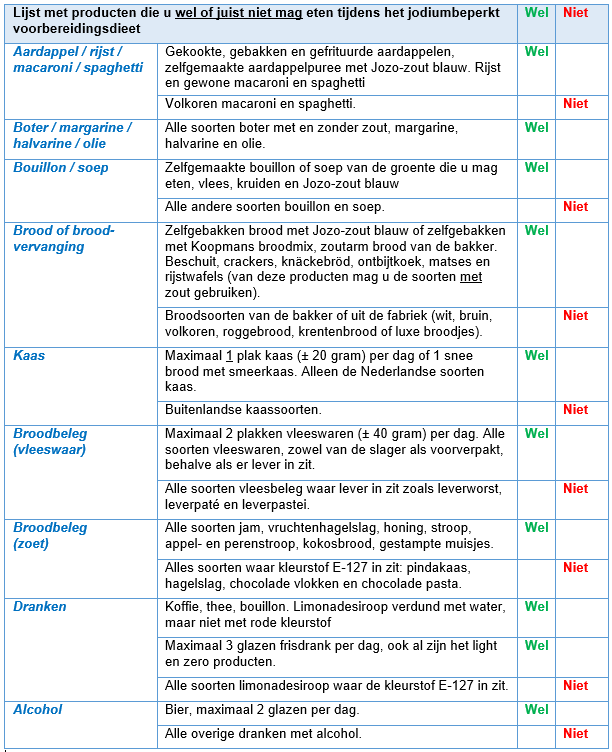 | Lijst met producten die u wel of juist niet mag eten tijdens het jodiumbeperkt voorbereidingsdieet | | Wel | Niet |
|---|---|---|---|
| Aardappel / rijst / macaroni / spaghetti | Gekookte, gebakken en gefrituurde aardappelen, zelfgemaakte aardappelpuree met Jozo-zout blauw. Rijst en gewone macaroni en spaghetti | Wel | |
| | Volkoren macaroni en spaghetti. | | Niet |
| Boter / margarine / halvarine / olie | Alle soorten boter met en zonder zout, margarine, halvarine en olie. | Wel | |
| Bouillon / soep | Zelfgemaakte bouillon of soep van de groente die u mag eten, vlees, kruiden en Jozo-zout blauw | Wel | |
| | Alle andere soorten bouillon en soep. | | Niet |
| Brood of broodvervanging | Zelfgebakken brood met Jozo-zout blauw of zelfgebakken met Koopmans broodmix, zoutarm brood van de bakker. Beschuit, crackers, knäckebröd, ontbijtkoek, matses en rijstwafels (van deze producten mag u de soorten met zout gebruiken). | Wel | |
| | Broodsoorten van de bakker of uit de fabriek (wit, bruin, volkoren, roggebrood, krentenbrood of luxe broodjes). | | Niet |
| Kaas | Maximaal 1 plak kaas (± 20 gram) per dag of 1 snee brood met smeerkaas. Alleen de Nederlandse soorten kaas. | Wel | |
| | Buitenlandse kaassoorten. | | Niet |
| Broodbeleg (vleeswaar) | Maximaal 2 plakken vleeswaren (± 40 gram) per dag. Alle soorten vleeswaren, zowel van de slager als voorverpakt, behalve als er lever in zit. | Wel | |
| | Alle soorten vleesbeleg waar lever in zit zoals leverworst, leverpaté en leverpastei. | | Niet |
| Broodbeleg (zoet) | Alle soorten jam, vruchtenhagelslag, honing, stroop, appel- en perenstroop, kokosbrood, gestampte muisjes. | Wel | |
| | Alles soorten waar kleurstof E-127 in zit: pindakaas, hagelslag, chocolade vlokken en chocolade pasta. | | Niet |
| Dranken | Koffie, thee, bouillon. Limonadesiroop verdund met water, maar niet met rode kleurstof | Wel | |
| | Maximaal 3 glazen frisdrank per dag, ook al zijn het light en zero producten. | Wel | |
| | Alle soorten limonadesiroop waar de kleurstof E-127 in zit. | | Niet |
| Alcohol | Bier, maximaal 2 glazen per dag. | Wel | |
| | Alle overige dranken met alcohol. | | Niet |